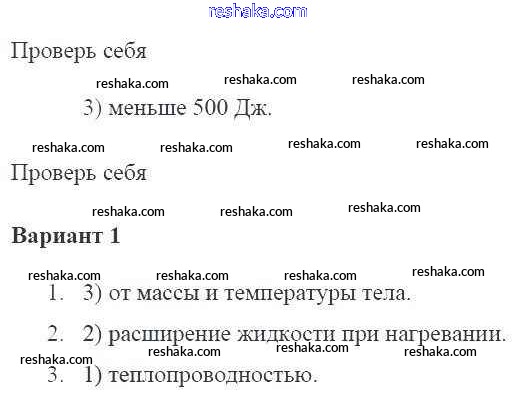 Проверь себя

3) меньше 500 Дж.

Проверь себя

Вариант 1

1. 3) от массы и температуры тела.

2. 2) расширение жидкости при нагревании.

3. 1) теплопроводностью.

reshaka.com